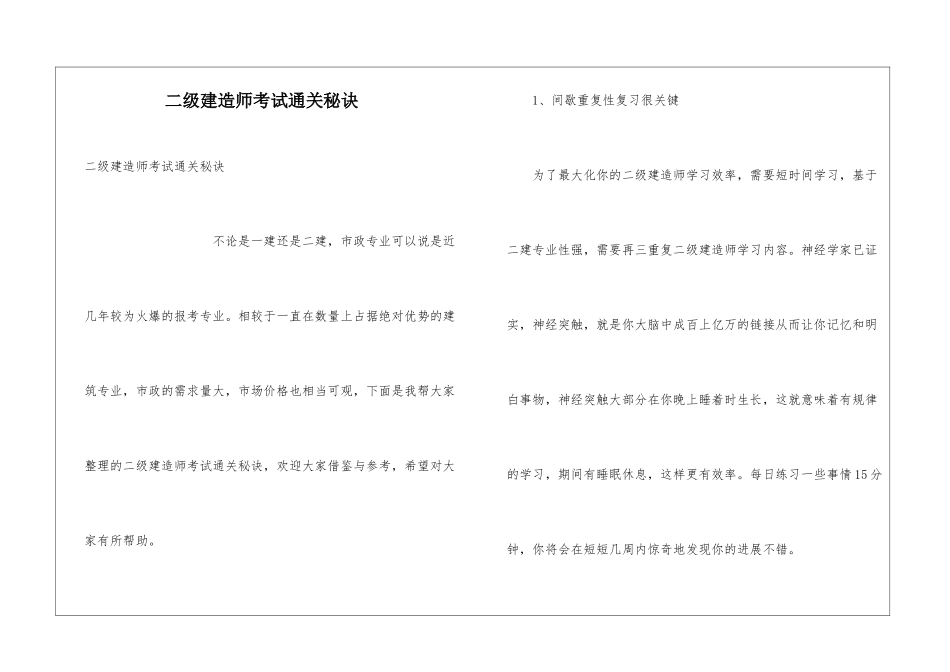 二级建造师考试通关秘诀

二级建造师考试通关秘诀

不论是一建还是二建，市政专业可以说是近几年较为火爆的报考专业。相较于一直在数量上占据绝对优势的建筑专业，市政的需求量大，市场价格也相当可观，下面是我帮大家整理的二级建造师考试通关秘诀，欢迎大家借鉴与参考，希望对大家有所帮助。

1、间歇重复性复习很关键

为了最大化你的二级建造师学习效率，需要短时间学习，基于二建专业性强，需要再三重复二级建造师学习内容。神经学家已证实，神经突触，就是你大脑中成百上亿万的链接从而让你记忆和明白事物，神经突触大部分在你晚上睡着时生长，这就意味着有规律的学习，期间有睡眠休息，这样更有效率。每日练习一些事情15分钟，你将会在短短几周内惊奇地发现你的进展不错。